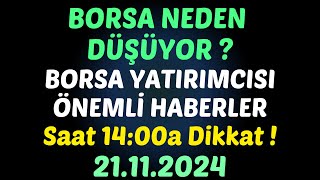 BORSA NEDEN DÜŞÜYOR ?
BORSA YATIRIMCISI ÖNEMLİ HABERLER
Saat 14:00a Dikkat !
21.11.2024